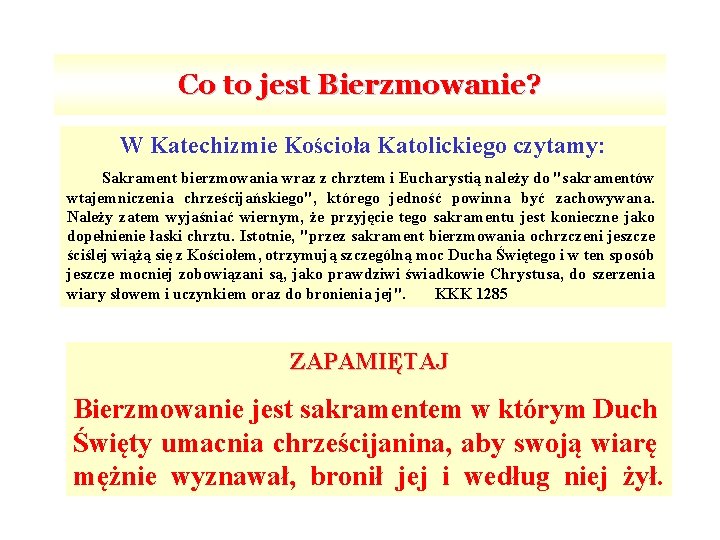 Co to jest Bierzmowanie?

W Katechizmie Kościoła Katolickiego czytamy:

Sakrament bierzmowania wraz z chrztem i Eucharystią należy do "sakramentów wtajemniczenia chrześcijańskiego", którego jedność powinna być zachowywana. Należy zatem wyjaśniać wiernym, że przyjęcie tego sakramentu jest konieczne jako dopełnienie łaski chrztu. Istotnie, "przez sakrament bierzmowania ochrzczeni jeszcze ściślej wiążą się z Kościołem, otrzymują szczególną moc Ducha Świętego i w ten sposób jeszcze mocniej zobowiązani są, jako prawdziwi świadkowie Chrystusa, do szerzenia wiary słowem i uczynkiem oraz do bronienia jej". KKK 1285

ZAPAMIĘTAJ

Bierzmowanie jest sakramentem w którym Duch Święty umacnia chrześcijanina, aby swoją wiarę mężnie wyznawał, bronił jej i według niej żył.